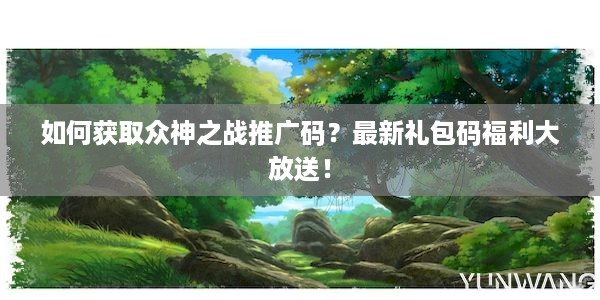 如何获取众神之战推广码？最新礼包码福利大放送！

YUNWANG